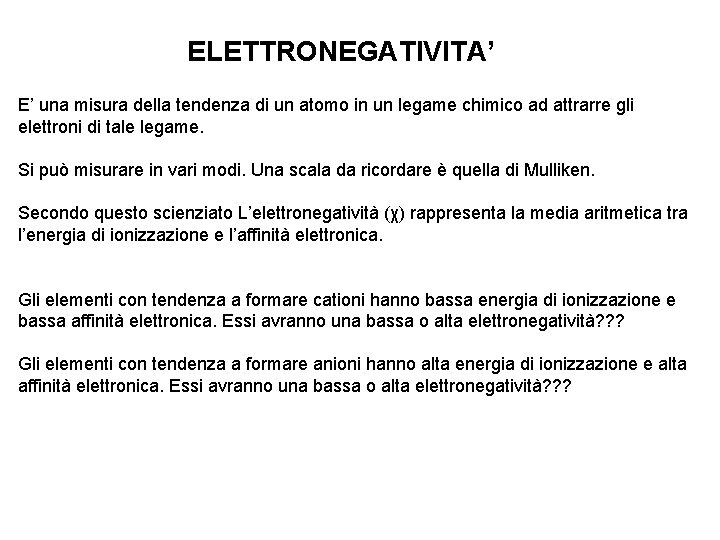 ELETTRONEGATIVITA’

E’ una misura della tendenza di un atomo in un legame chimico ad attrarre gli elettroni di tale legame.

Si può misurare in vari modi. Una scala da ricordare è quella di Mulliken.

Secondo questo scienziato L’elettronegatività ($\chi$) rappresenta la media aritmetica tra l’energia di ionizzazione e l’affinità elettronica.

Gli elementi con tendenza a formare cationi hanno bassa energia di ionizzazione e bassa affinità elettronica. Essi avranno una bassa o alta elettronegatività???

Gli elementi con tendenza a formare anioni hanno alta energia di ionizzazione e alta affinità elettronica. Essi avranno una bassa o alta elettronegatività???